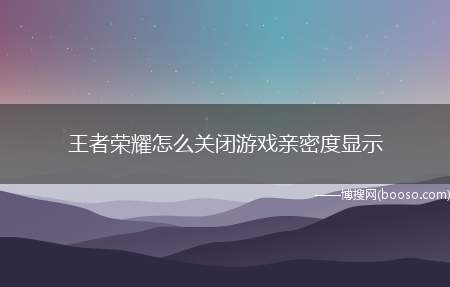 王者荣耀怎么关闭游戏亲密度显示

——博搜网(booso.com)